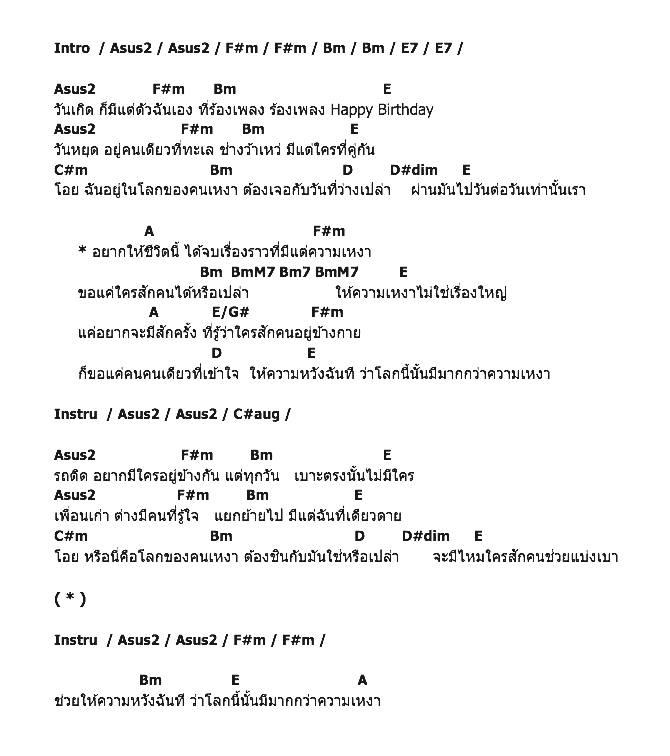 Intro / Asus2 / Asus2 / F#m / F#m / Bm / Bm / E7 / E7 /

Asus2 F#m Bm E
วันเกิด ก็มีแต่ตัวฉันเอง ที่ร้องเพลง ร้องเพลง Happy Birthday
Asus2 F#m Bm E
วันหยุด อยู่คนเดียวที่ทะเล ช่างว้าเหว่ มีแต่ใครที่คู่กัน
C#m Bm D D#dim E
โอย ฉันอยู่ในโลกของคนเหงา ต้องเจอกับวันที่ว่างเปล่า ผ่านมันไปวันต่อวันเท่านั้นเรา

A F#m
* อยากให้ชีวิตนี้ ได้จบเรื่องราวที่มีแต่ความเหงา
Bm BmM7 Bm7 BmM7 E
ขอแค่ใครสักคนได้หรือเปล่า ให้ความเหงาไม่ใช่เรื่องใหญ่
A E/G# F#m
แค่อยากจะมีสักครั้ง ที่รู้ว่าใครสักคนอยู่ข้างกาย
D E
ก็ขอแค่คนคนเดียวที่เข้าใจ ให้ความหวังฉันที ว่าโลกนี้นั้นมีมากกว่าความเหงา

Instru / Asus2 / Asus2 / C#aug /

Asus2 F#m Bm E
รถติด อยากมีใครอยู่ข้างกัน แต่ทุกวัน เบาะตรงนั้นไม่มีใคร
Asus2 F#m Bm E
เพื่อนเก่า ต่างมีคนที่รู้ใจ แยกย้ายไป มีแต่ฉันที่เดียวดาย
C#m Bm D D#dim E
โอย หรือนี่คือโลกของคนเหงา ต้องชินกับมันใช่หรือเปล่า จะมีไหมใครสักคนช่วยแบ่งเบา

( * )

Instru / Asus2 / Asus2 / F#m / F#m /

Bm E A
ช่วยให้ความหวังฉันที ว่าโลกนี้นั้นมีมากกว่าความเหงา